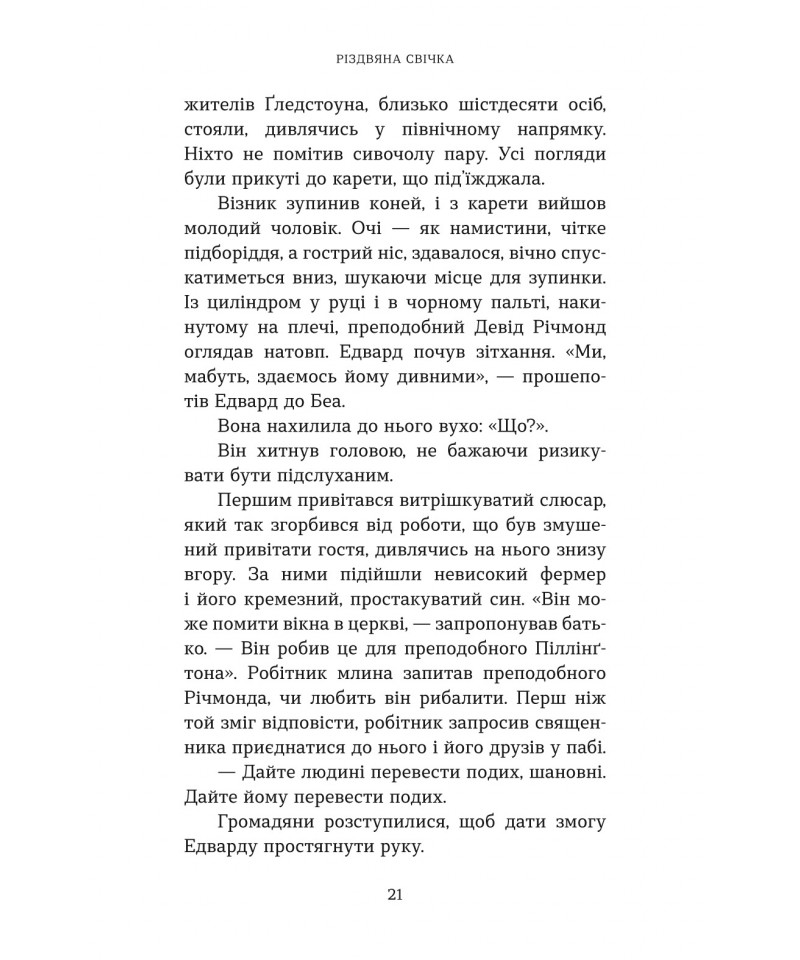 РІЗДВЯНА СВІЧКА

жителів Ґледстоуна, близько шістдесяти осіб, стояли, дивлячись у північному напрямку. Ніхто не помітив сивочолу пару. Усі погляди були прикуті до карети, що під'їжджала.

Візник зупинив коней, і з карети вийшов молодий чоловік. Очі — як намистини, чітке підборіддя, а гострий ніс, здавалося, вічно спускатиметься вниз, шукаючи місце для зупинки. Із циліндром у руці і в чорному пальті, накинутому на плечі, преподобний Девід Річмонд оглядав натовп. Едвард почув зітхання. «Ми, мабуть, здаємось йому дивними», — прошепотів Едвард до Беа.

Вона нахилила до нього вухо: «Що?».

Він хитнув головою, не бажаючи ризикувати бути підслуханим.

Першим привітався витрішкуватий слюсар, який так згорбився від роботи, що був змушений привітати гостя, дивлячись на нього знизу вгору. За ними підійшли невисокий фермер і його кремезний, простакуватий син. «Він може помити вікна в церкві, — запропонував батько. — Він робив це для преподобного Піллінґтона». Робітник млина запитав преподобного Річмонда, чи любить він рибалити. Перш ніж той зміг відповісти, робітник запросив священника приєднатися до нього і його друзів у пабі.

— Дайте людині перевести подих, шановні. Дайте йому перевести подих.

Громадяни розступилися, щоб дати змогу Едварду простягнути руку.

21